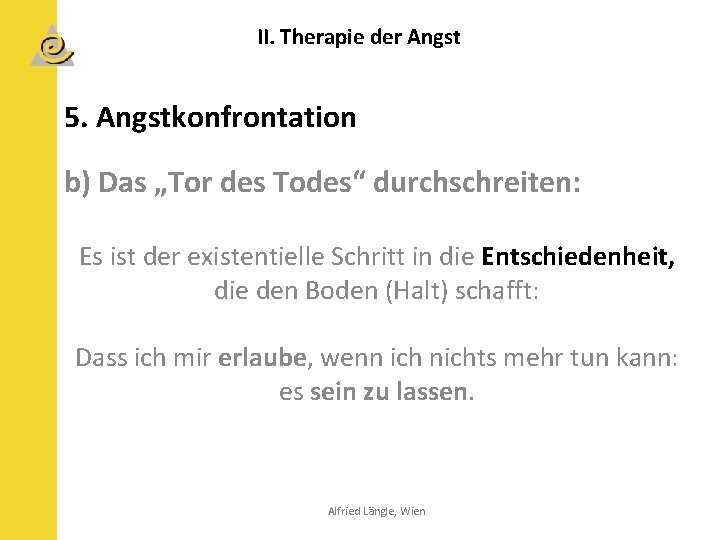 II. Therapie der Angst

5. Angstkonfrontation

b) Das „Tor des Todes“ durchschreiten:

Es ist der existentielle Schritt in die Entschiedenheit, die den Boden (Halt) schafft:

Dass ich mir erlaube, wenn ich nichts mehr tun kann: es sein zu lassen.

Alfried Längle, Wien